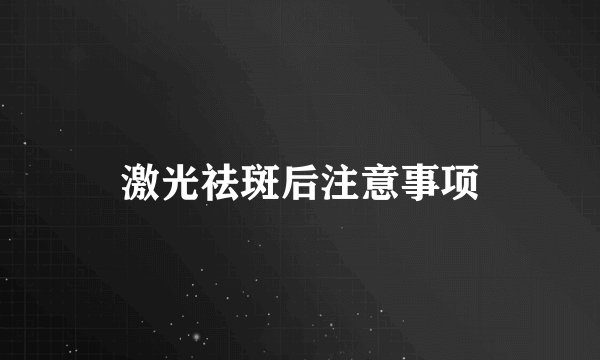 激光祛斑后注意事项